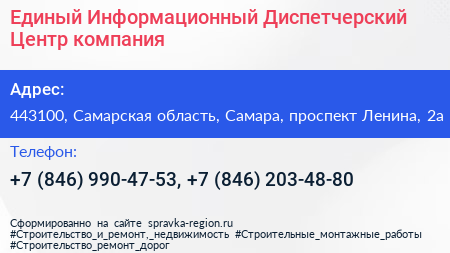 Единый Информационный Диспетчерский Центр компания

Адрес:

443100, Самарская область, Самара, проспект Ленина, 2а

Телефон:

+7 (846) 990-47-53, +7 (846) 203-48-80

Сформированно на сайте spravka-region.ru
#Строительство_и_ремонт,_недвижимость #Строительные_монтажные_работы
#Строительство_ремонт_дорог